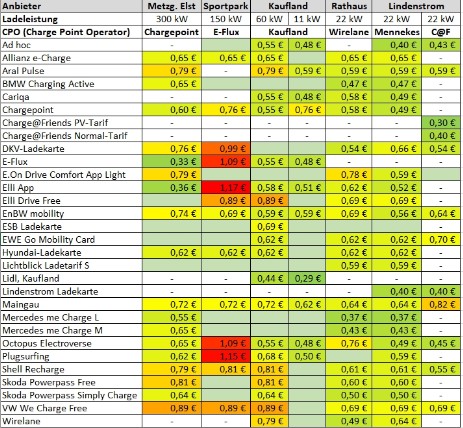 | Anbieter | Metzg. Elst | Sportpark | Kaufland | | Rathaus | Lindenstrom | |
|---|---|---|---|---|---|---|---|
| Ladeleistung | 300 kW | 150 kW | 60 kW | 11 kW | 22 kW | 22 kW | 22 kW |
| CPO (Charge Point Operator) | Chargepoint | E-Flux | Kaufland | | Wirelane | Mennekes | C@F |
| Ad hoc | - | | 0,55 € | 0,48 € | - | 0,40 € | 0,43 € |
| Allianz e-Charge | 0,65 € | 0,65 € | 0,65 € | | 0,65 € | 0,65 € | - |
| Aral Pulse | 0,79 € | - | 0,79 € | 0,59 € | 0,59 € | 0,59 € | 0,59 € |
| BMW Charging Active | 0,65 € | | | | 0,47 € | 0,47 € | - |
| Cariqa | - | - | 0,55 € | 0,48 € | 0,58 € | 0,49 € | - |
| Chargepoint | 0,60 € | 0,76 € | 0,55 € | 0,76 € | 0,58 € | 0,49 € | - |
| Charge@Friends PV-Tarif | - | - | - | - | - | - | 0,30 € |
| Charge@Friends Normal-Tarif | - | - | - | - | - | - | 0,40 € |
| DKV-Ladekarte | 0,76 € | 0,99 € | | | 0,54 € | 0,66 € | 0,54 € |
| E-Flux | 0,33 € | 1,09 € | 0,55 € | 0,48 € | - | - | - |
| E.On Drive Comfort App Light | 0,79 € | | | | 0,78 € | 0,59 € | |
| Elli App | 0,36 € | 1,17 € | 0,58 € | 0,51 € | 0,62 € | 0,52 € | - |
| Elli Drive Free | | 0,89 € | 0,89 € | | 0,69 € | 0,69 € | - |
| EnBW mobility | 0,74 € | 0,69 € | 0,59 € | 0,59 € | 0,69 € | 0,56 € | 0,64 € |
| ESB Ladekarte | | | 0,69 € | | | | - |
| EWE Go Mobility Card | | | 0,62 € | | 0,62 € | 0,62 € | 0,70 € |
| Hyundai-Ladekarte | 0,62 € | 0,62 € | 0,62 € | | 0,62 € | 0,62 € | - |
| Lichtblick Ladetarif S | | | | | 0,59 € | 0,59 € | - |
| Lidl, Kaufland | - | - | 0,44 € | 0,29 € | - | - | - |
| Lindenstrom Ladekarte | - | - | - | - | - | 0,40 € | 0,40 € |
| Maingau | 0,72 € | 0,72 € | 0,72 € | 0,62 € | 0,64 € | 0,64 € | 0,82 € |
| Mercedes me Charge L | 0,55 € | | | | 0,37 € | 0,37 € | - |
| Mercedes me Charge M | 0,65 € | | | | 0,43 € | 0,43 € | - |
| Octopus Electroverse | 0,65 € | 1,09 € | 0,55 € | 0,48 € | 0,76 € | 0,49 € | 0,45 € |
| Plugsurfing | 0,62 € | 1,15 € | 0,68 € | 0,50 € | | 0,59 € | - |
| Shell Recharge | 0,79 € | 0,81 € | 0,81 € | | 0,61 € | 0,61 € | 0,55 € |
| Skoda Powerpass Free | 0,81 € | | 0,81 € | | 0,60 € | 0,60 € | - |
| Skoda Powerpass Simply Charge | 0,64 € | | 0,64 € | | 0,50 € | 0,50 € | - |
| VW We Charge Free | 0,89 € | 0,89 € | 0,89 € | | 0,69 € | 0,69 € | 0,69 € |
| Wirelane | - | - | 0,79 € | | 0,49 € | 0,64 € | - |